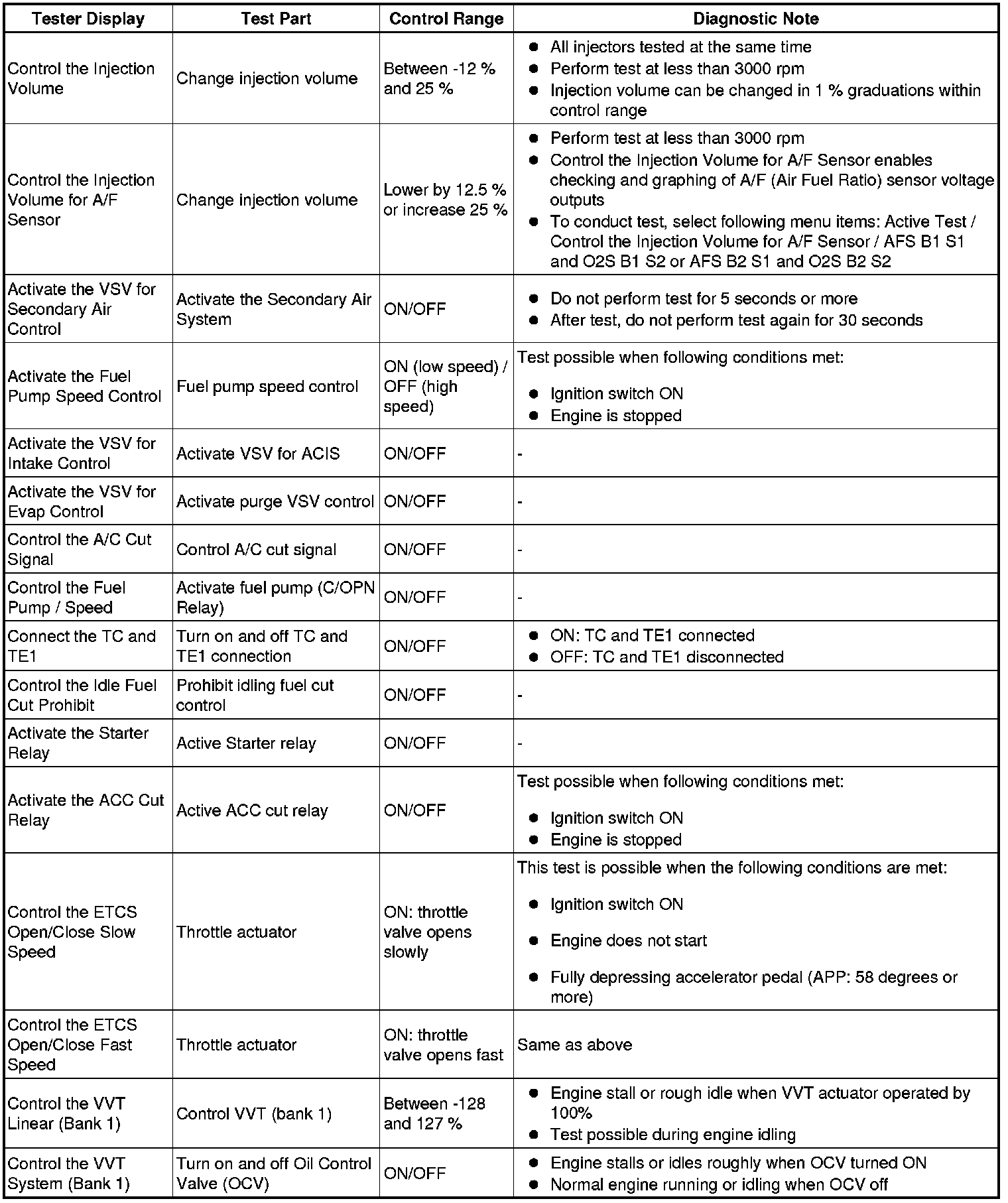 | Tester Display | Test Part | Control Range | Diagnostic Note |
|---|---|---|---|
| Control the Injection Volume | Change injection volume | Between -12 % and 25 % | ● All injectors tested at the same time ● Perform test at less than 3000 rpm ● Injection volume can be changed in 1 % graduations within control range |
| Control the Injection Volume for A/F Sensor | Change injection volume | Lower by 12.5 % or increase 25 % | ● Perform test at less than 3000 rpm ● Control the Injection Volume for A/F Sensor enables checking and graphing of A/F (Air Fuel Ratio) sensor voltage outputs ● To conduct test, select following menu items: Active Test / Control the Injection Volume for A/F Sensor / AFS B1 S1 and O2S B1 S2 or AFS B2 S1 and O2S B2 S2 |
| Activate the VSV for Secondary Air Control | Activate the Secondary Air System | ON/OFF | ● Do not perform test for 5 seconds or more ● After test, do not perform test again for 30 seconds |
| Activate the Fuel Pump Speed Control | Fuel pump speed control | ON (low speed) / OFF (high speed) | Test possible when following conditions met: ● Ignition switch ON ● Engine is stopped |
| Activate the VSV for Intake Control | Activate VSV for ACIS | ON/OFF | - |
| Activate the VSV for Evap Control | Activate purge VSV control | ON/OFF | - |
| Control the A/C Cut Signal | Control A/C cut signal | ON/OFF | - |
| Control the Fuel Pump / Speed | Activate fuel pump (C/OPN Relay) | ON/OFF | - |
| Connect the TC and TE1 | Turn on and off TC and TE1 connection | ON/OFF | ● ON: TC and TE1 connected ● OFF: TC and TE1 disconnected |
| Control the Idle Fuel Cut Prohibit | Prohibit idling fuel cut control | ON/OFF | - |
| Activate the Starter Relay | Active Starter relay | ON/OFF | - |
| Activate the ACC Cut Relay | Active ACC cut relay | ON/OFF | Test possible when following conditions met: ● Ignition switch ON ● Engine is stopped |
| Control the ETCS Open/Close Slow Speed | Throttle actuator | ON: throttle valve opens slowly | This test is possible when the following conditions are met: ● Ignition switch ON ● Engine does not start ● Fully depressing accelerator pedal (APP: 58 degrees or more) |
| Control the ETCS Open/Close Fast Speed | Throttle actuator | ON: throttle valve opens fast | Same as above |
| Control the VVT Linear (Bank 1) | Control VVT (bank 1) | Between -128 and 127 % | ● Engine stall or rough idle when VVT actuator operated by 100% ● Test possible during engine idling |
| Control the VVT System (Bank 1) | Turn on and off Oil Control Valve (OCV) | ON/OFF | ● Engine stalls or idles roughly when OCV turned ON ● Normal engine running or idling when OCV off |